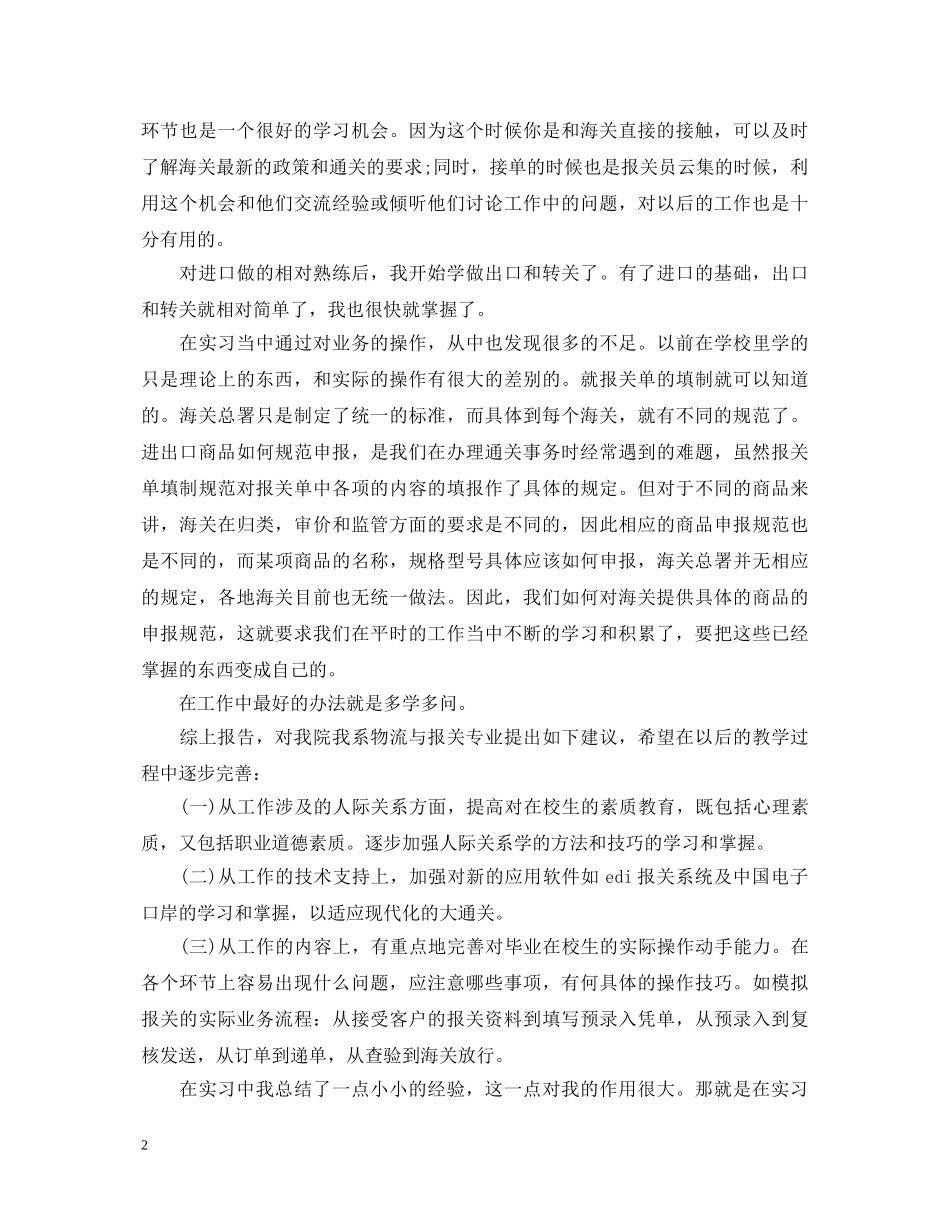 环节也是一个很好的学习机会。因为这个时候你是和海关直接的接触，可以及时了解海关最新的政策和通关的要求;同时，接单的时候也是报关员云集的时候，利用这个机会和他们交流经验或倾听他们讨论工作中的问题，对以后的工作也是十分有用的。

对进口做的相对熟练后，我开始学做出口和转关了。有了进口的基础，出口和转关就相对简单了，我也很快就掌握了。

在实习当中通过对业务的操作，从中也发现很多的不足。以前在学校里学的只是理论上的东西，和实际的操作有很大的差别的。就报关单的填制就可以知道的。海关总署只是制定了统一的标准，而具体到每个海关，就有不同的规范了。进出口商品如何规范申报，是我们在办理通关事务时经常遇到的难题，虽然报关单填制规范对报关单中各项的内容的填报作了具体的规定。但对于不同的商品来讲，海关在归类，审价和监管方面的要求是不同的，因此相应的商品申报规范也是不同的，而某项商品的名称，规格型号具体应该如何申报，海关总署并无相应的规定，各地海关目前也无统一做法。因此，我们如何对海关提供具体的商品的申报规范，这就要求我们在平时的工作当中不断的学习和积累了，要把这些已经掌握的东西变成自己的。

在工作中最好的办法就是多学多问。

综上报告，对我院我系物流与报关专业提出如下建议，希望在以后的教学过程中逐步完善：

(一)从工作涉及的人际关系方面，提高对在校生的素质教育，既包括心理素质，又包括职业道德素质。逐步加强人际关系学的方法和技巧的学习和掌握。

(二)从工作的技术支持上，加强对新的应用软件如 edi 报关系统及中国电子口岸的学习和掌握，以适应现代化的大通关。

(三)从工作的内容上，有重点地完善对毕业在校生的实际操作动手能力。在各个环节上容易出现什么问题，应注意哪些事项，有何具体的操作技巧。如模拟报关的实际业务流程：从接受客户的报关资料到填写预录入凭单，从预录入到复核发送，从订单到递单，从查验到海关放行。

在实习中我总结了一点小小的经验，这一点对我的作用很大。那就是在实习

2